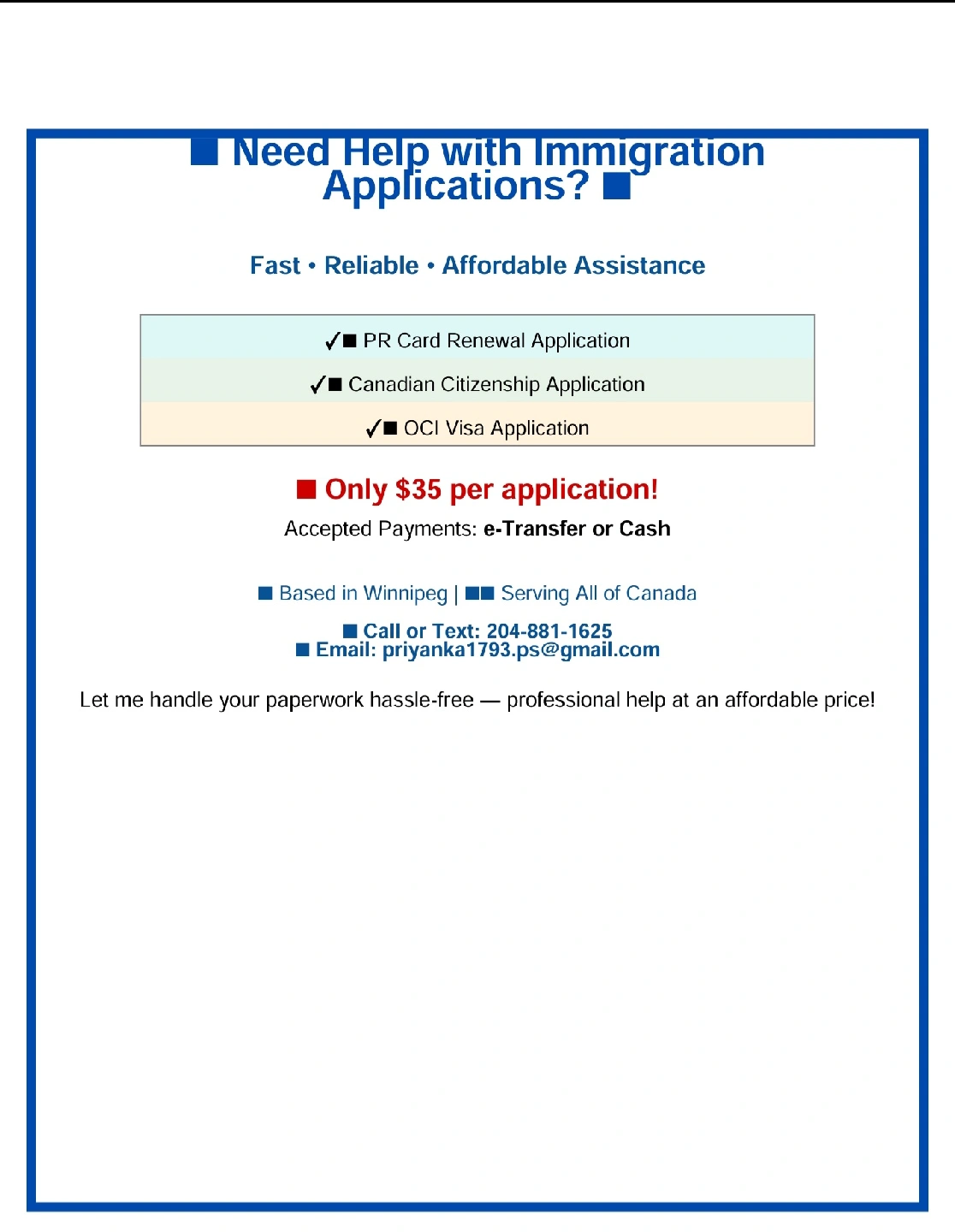 ■ Need Help with Immigration Applications? ■

Fast • Reliable • Affordable Assistance

| ✓■ PR Card Renewal Application |
|---|
| ✓■ Canadian Citizenship Application |
| ✓■ OCI Visa Application |

■ Only $35 per application!

Accepted Payments: e-Transfer or Cash

■ Based in Winnipeg | ■■ Serving All of Canada

■ Call or Text: 204-881-1625
■ Email: priyanka1793.ps@gmail.com

Let me handle your paperwork hassle-free — professional help at an affordable price!